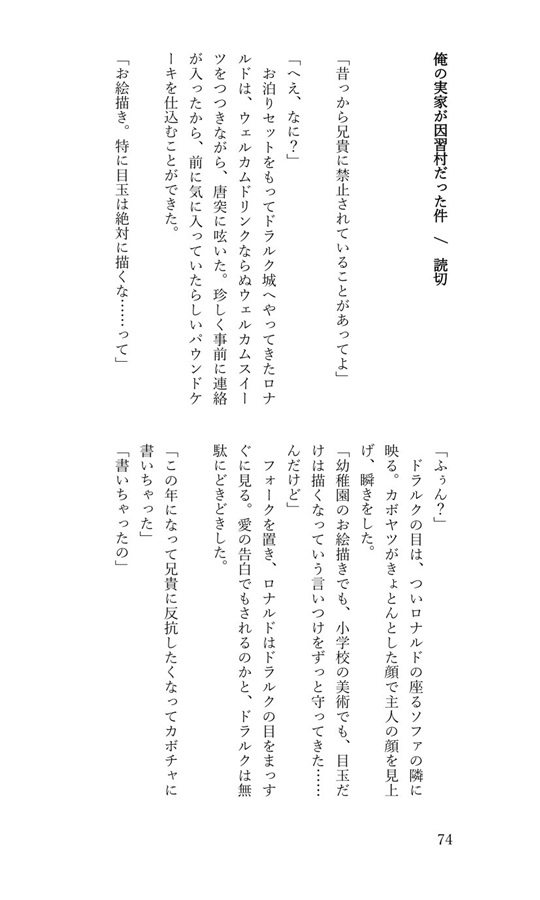 俺の実家が因習村だった件　／　読切

「昔っから兄貴に禁止されていることがあってよ」

「へえ、なに？」

お泊りセットをもってドラルク城へやってきたロナルドは、ウェルカムドリンクならぬウェルカムスイーツをつつきながら、唐突に呟いた。珍しく事前に連絡が入ったから、前に気に入っていたらしいパウンドケーキを仕込むことができた。

「お絵描き。特に目玉は絶対に描くな……って」

「ふぅん？」

ドラルクの目は、ついロナルドの座るソファの隣に映る。カボヤツがきょとんとした顔で主人の顔を見上げ、瞬きをした。

「幼稚園のお絵描きでも、小学校の美術でも、目玉だけは描くなっていう言いつけをずっと守ってきた……んだけど」

フォークを置き、ロナルドはドラルクの目をまっすぐに見る。愛の告白でもされるのかと、ドラルクは無駄にどきどきした。

「この年になって兄貴に反抗したくなってカボチャに書いちゃった」

「書いちゃったの」

74